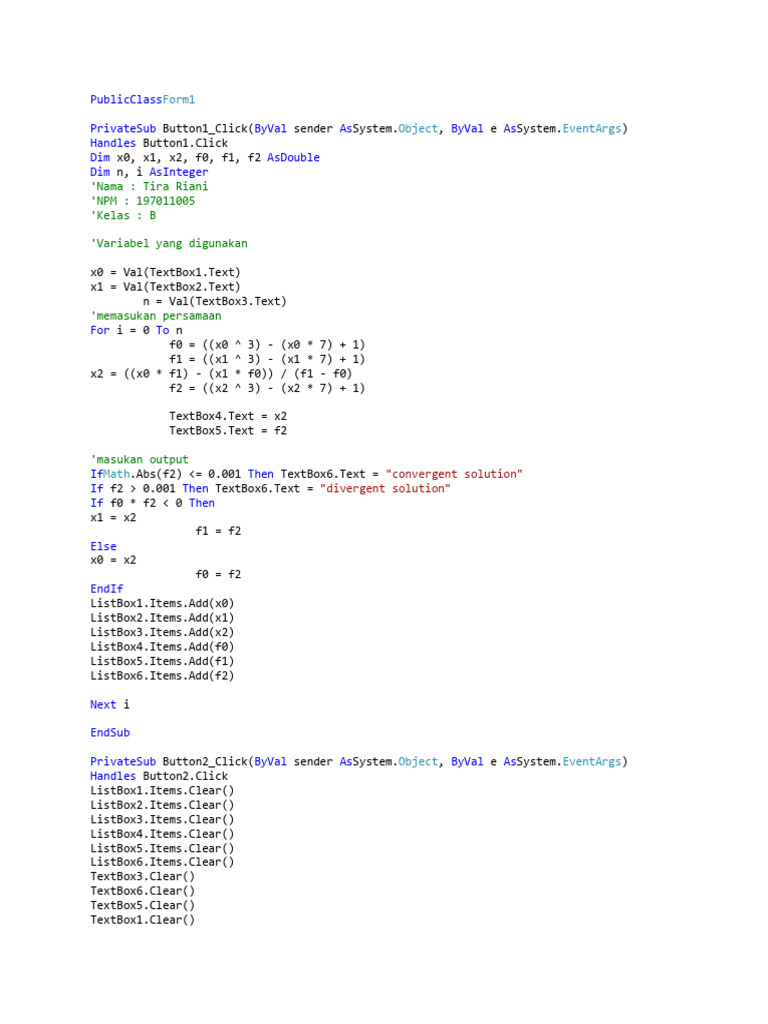 PublicClassForm1

PrivateSub Button1_Click(ByVal sender AsSystem.Object, ByVal e AsSystem.EventArgs)
Handles Button1.Click
Dim x0, x1, x2, f0, f1, f2 AsDouble
Dim n, i AsInteger
'Nama : Tira Riani
'NPM : 197011005
'Kelas : B

'Variabel yang digunakan

x0 = Val(TextBox1.Text)
x1 = Val(TextBox2.Text)
n = Val(TextBox3.Text)
'memasukan persamaan
For i = 0 To n
f0 = ((x0 ^ 3) - (x0 * 7) + 1)
f1 = ((x1 ^ 3) - (x1 * 7) + 1)
x2 = ((x0 * f1) - (x1 * f0)) / (f1 - f0)
f2 = ((x2 ^ 3) - (x2 * 7) + 1)

TextBox4.Text = x2
TextBox5.Text = f2

'masukan output
IfMath.Abs(f2) <= 0.001 Then TextBox6.Text = "convergent solution"
If f2 > 0.001 Then TextBox6.Text = "divergent solution"
If f0 * f2 < 0 Then
x1 = x2
f1 = f2
Else
x0 = x2
f0 = f2
EndIf
ListBox1.Items.Add(x0)
ListBox2.Items.Add(x1)
ListBox3.Items.Add(x2)
ListBox4.Items.Add(f0)
ListBox5.Items.Add(f1)
ListBox6.Items.Add(f2)

Next i

EndSub

PrivateSub Button2_Click(ByVal sender AsSystem.Object, ByVal e AsSystem.EventArgs)
Handles Button2.Click
ListBox1.Items.Clear()
ListBox2.Items.Clear()
ListBox3.Items.Clear()
ListBox4.Items.Clear()
ListBox5.Items.Clear()
ListBox6.Items.Clear()
TextBox3.Clear()
TextBox6.Clear()
TextBox5.Clear()
TextBox1.Clear()